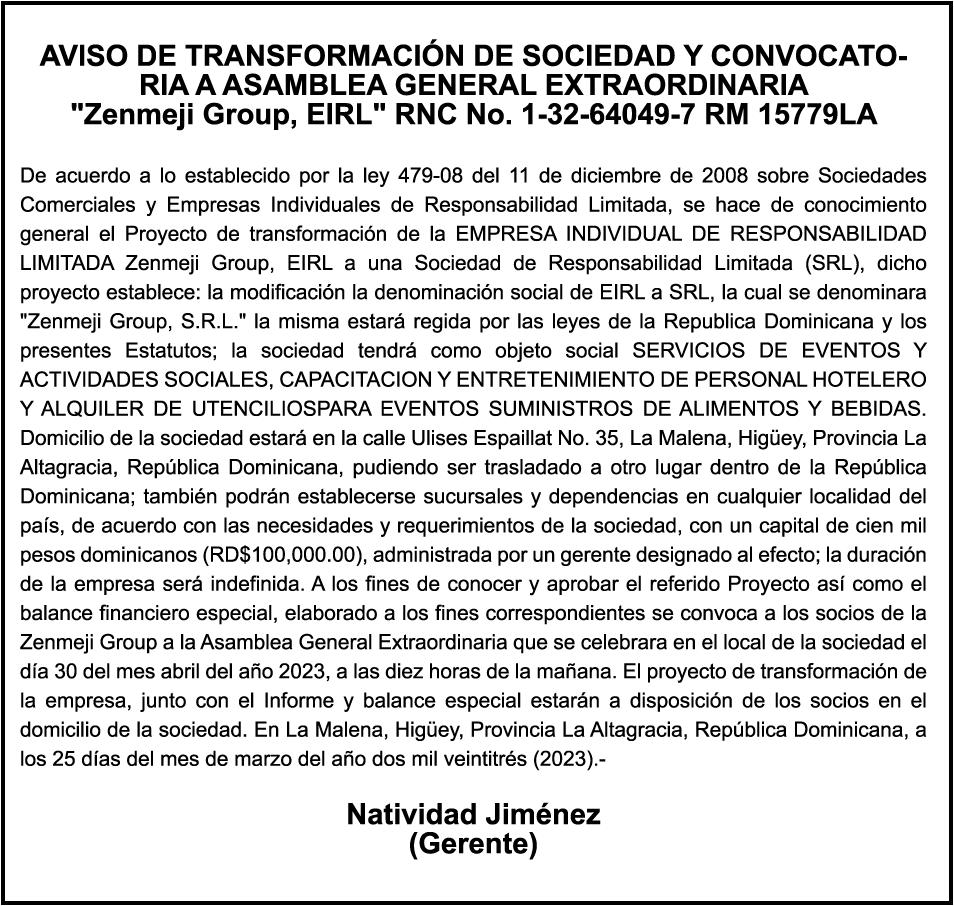 AVISO DE TRANSFORMACIÓN DE SOCIEDAD Y CONVOCATORIA A ASAMBLEA GENERAL EXTRAORDINARIA
"Zenmeji Group, EIRL" RNC No. 1-32-64049-7 RM 15779LA

De acuerdo a lo establecido por la ley 479-08 del 11 de diciembre de 2008 sobre Sociedades Comerciales y Empresas Individuales de Responsabilidad Limitada, se hace de conocimiento general el Proyecto de transformación de la EMPRESA INDIVIDUAL DE RESPONSABILIDAD LIMITADA Zenmeji Group, EIRL a una Sociedad de Responsabilidad Limitada (SRL), dicho proyecto establece: la modificación la denominación social de EIRL a SRL, la cual se denominara "Zenmeji Group, S.R.L." la misma estará regida por las leyes de la Republica Dominicana y los presentes Estatutos; la sociedad tendrá como objeto social SERVICIOS DE EVENTOS Y ACTIVIDADES SOCIALES, CAPACITACION Y ENTRETENIMIENTO DE PERSONAL HOTELERO Y ALQUILER DE UTENCILIOSPARA EVENTOS SUMINISTROS DE ALIMENTOS Y BEBIDAS. Domicilio de la sociedad estará en la calle Ulises Espaillat No. 35, La Malena, Higüey, Provincia La Altagracia, República Dominicana, pudiendo ser trasladado a otro lugar dentro de la República Dominicana; también podrán establecerse sucursales y dependencias en cualquier localidad del país, de acuerdo con las necesidades y requerimientos de la sociedad, con un capital de cien mil pesos dominicanos (RD$100,000.00), administrada por un gerente designado al efecto; la duración de la empresa será indefinida. A los fines de conocer y aprobar el referido Proyecto así como el balance financiero especial, elaborado a los fines correspondientes se convoca a los socios de la Zenmeji Group a la Asamblea General Extraordinaria que se celebrara en el local de la sociedad el día 30 del mes abril del año 2023, a las diez horas de la mañana. El proyecto de transformación de la empresa, junto con el Informe y balance especial estarán a disposición de los socios en el domicilio de la sociedad. En La Malena, Higüey, Provincia La Altagracia, República Dominicana, a los 25 días del mes de marzo del año dos mil veintitrés (2023).-

Natividad Jiménez
(Gerente)